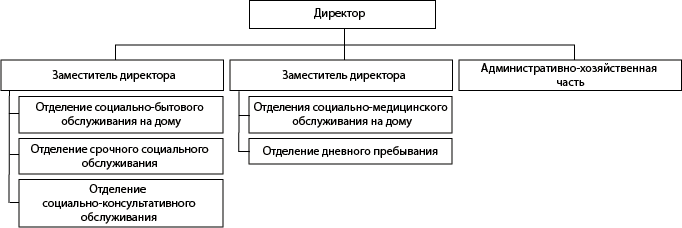 Директор

Заместитель директора

Отделение социально-бытового обслуживания на дому

Отделение срочного социального обслуживания

Отделение социально-консультативного обслуживания

Заместитель директора

Отделения социально-медицинского обслуживания на дому

Отделение дневного пребывания

Административно-хозяйственная часть